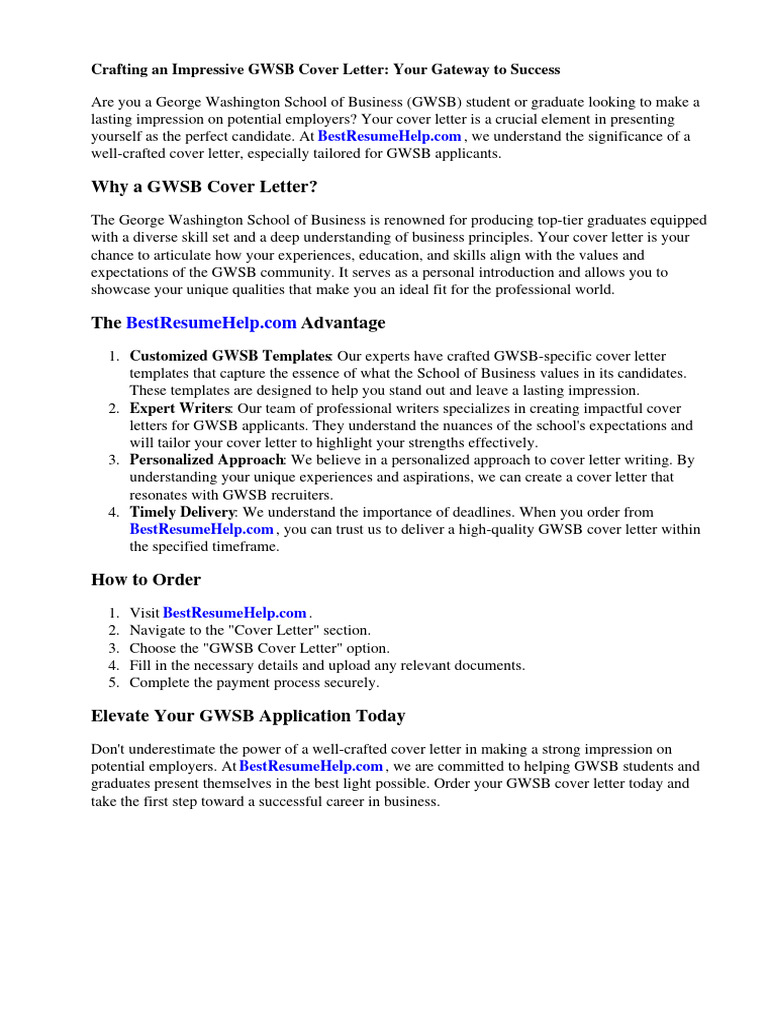 Crafting an Impressive GWSB Cover Letter: Your Gateway to Success

Are you a George Washington School of Business (GWSB) student or graduate looking to make a lasting impression on potential employers? Your cover letter is a crucial element in presenting yourself as the perfect candidate. At BestResumeHelp.com , we understand the significance of a well-crafted cover letter, especially tailored for GWSB applicants.

Why a GWSB Cover Letter?

The George Washington School of Business is renowned for producing top-tier graduates equipped with a diverse skill set and a deep understanding of business principles. Your cover letter is your chance to articulate how your experiences, education, and skills align with the values and expectations of the GWSB community. It serves as a personal introduction and allows you to showcase your unique qualities that make you an ideal fit for the professional world.

The BestResumeHelp.com Advantage

1. Customized GWSB Templates: Our experts have crafted GWSB-specific cover letter templates that capture the essence of what the School of Business values in its candidates. These templates are designed to help you stand out and leave a lasting impression.
2. Expert Writers: Our team of professional writers specializes in creating impactful cover letters for GWSB applicants. They understand the nuances of the school's expectations and will tailor your cover letter to highlight your strengths effectively.
3. Personalized Approach: We believe in a personalized approach to cover letter writing. By understanding your unique experiences and aspirations, we can create a cover letter that resonates with GWSB recruiters.
4. Timely Delivery: We understand the importance of deadlines. When you order from BestResumeHelp.com , you can trust us to deliver a high-quality GWSB cover letter within the specified timeframe.

How to Order

1. Visit BestResumeHelp.com .
2. Navigate to the "Cover Letter" section.
3. Choose the "GWSB Cover Letter" option.
4. Fill in the necessary details and upload any relevant documents.
5. Complete the payment process securely.

Elevate Your GWSB Application Today

Don't underestimate the power of a well-crafted cover letter in making a strong impression on potential employers. At BestResumeHelp.com , we are committed to helping GWSB students and graduates present themselves in the best light possible. Order your GWSB cover letter today and take the first step toward a successful career in business.